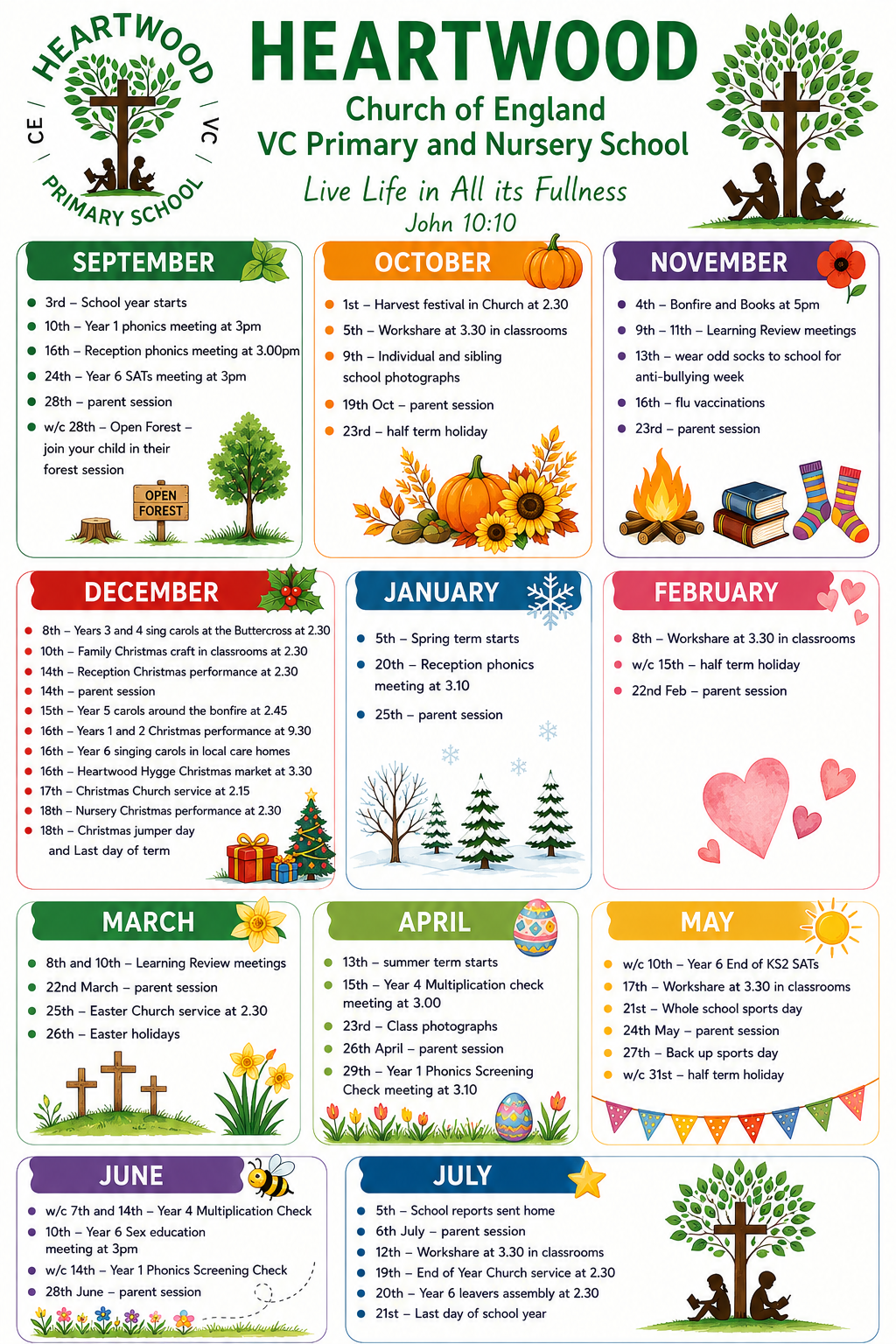 HEARTWOOD
CE VC
PRIMARY SCHOOL

HEARTWOOD
Church of England
VC Primary and Nursery School
Live Life in All its Fullness
John 10:10

SEPTEMBER
• 3rd – School year starts
• 10th – Year 1 phonics meeting at 3pm
• 16th – Reception phonics meeting at 3.00pm
• 24th – Year 6 SATs meeting at 3pm
• 28th – parent session
• w/c 28th – Open Forest – join your child in their forest session

OPEN FOREST

OCTOBER
• 1st – Harvest festival in Church at 2.30
• 5th – Workshare at 3.30 in classrooms
• 9th – Individual and sibling school photographs
• 19th Oct – parent session
• 23rd – half term holiday

NOVEMBER
• 4th – Bonfire and Books at 5pm
• 9th – 11th – Learning Review meetings
• 13th – wear odd socks to school for anti-bullying week
• 16th – flu vaccinations
• 23rd – parent session

DECEMBER
• 8th – Years 3 and 4 sing carols at the Buttercross at 2.30
• 10th – Family Christmas craft in classrooms at 2.30
• 14th – Reception Christmas performance at 2.30
• 14th – parent session
• 15th – Year 5 carols around the bonfire at 2.45
• 16th – Years 1 and 2 Christmas performance at 9.30
• 16th – Year 6 singing carols in local care homes
• 16th – Heartwood Hygge Christmas market at 3.30
• 17th – Christmas Church service at 2.15
• 18th – Nursery Christmas performance at 2.30
• 18th – Christmas jumper day and Last day of term

JANUARY
• 5th – Spring term starts
• 20th – Reception phonics meeting at 3.10
• 25th – parent session

FEBRUARY
• 8th – Workshare at 3.30 in classrooms
• w/c 15th – half term holiday
• 22nd Feb – parent session

MARCH
• 8th and 10th – Learning Review meetings
• 22nd March – parent session
• 25th – Easter Church service at 2.30
• 26th – Easter holidays

APRIL
• 13th – summer term starts
• 15th – Year 4 Multiplication check meeting at 3.00
• 23rd – Class photographs
• 26th April – parent session
• 29th – Year 1 Phonics Screening Check meeting at 3.10

MAY
• w/c 10th – Year 6 End of KS2 SATs
• 17th – Workshare at 3.30 in classrooms
• 21st – Whole school sports day
• 24th May – parent session
• 27th – Back up sports day
• w/c 31st – half term holiday

JUNE
• w/c 7th and 14th – Year 4 Multiplication Check
• 10th – Year 6 Sex education meeting at 3pm
• w/c 14th – Year 1 Phonics Screening Check
• 28th June – parent session

JULY
• 5th – School reports sent home
• 6th July – parent session
• 12th – Workshare at 3.30 in classrooms
• 19th – End of Year Church service at 2.30
• 20th – Year 6 leavers assembly at 2.30
• 21st – Last day of school year